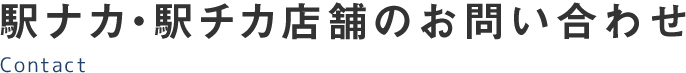 駅ナカ･駅チカ店舗のお問い合わせ

Contact